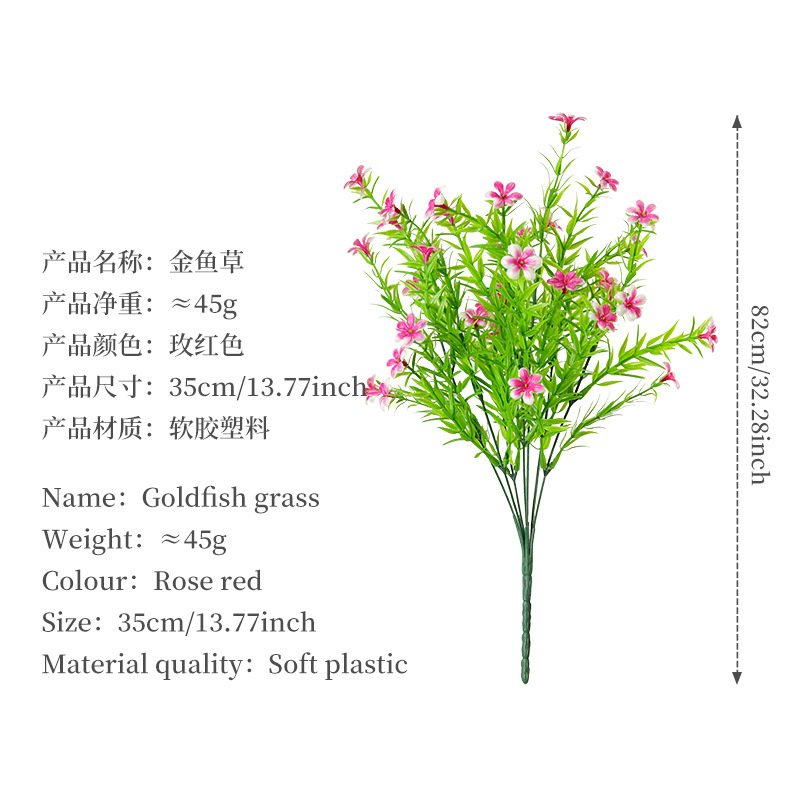 产品名称：金鱼草
产品净重：≈45g
产品颜色：玫红色
产品尺寸：35cm/13.77inch
产品材质：软胶塑料

Name：Goldfish grass
Weight：≈45g
Colour：Rose red
Size：35cm/13.77inch
Material quality：Soft plastic

82cm/32.28inch